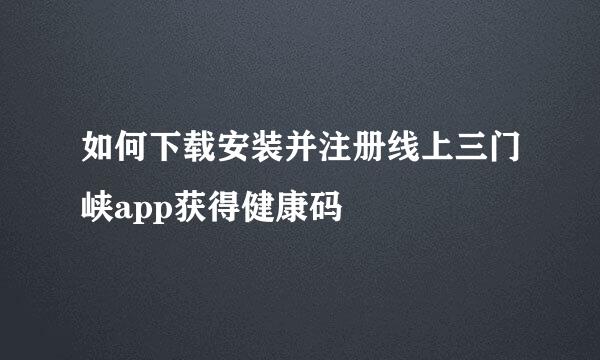 如何下载安装并注册线上三门峡app获得健康码